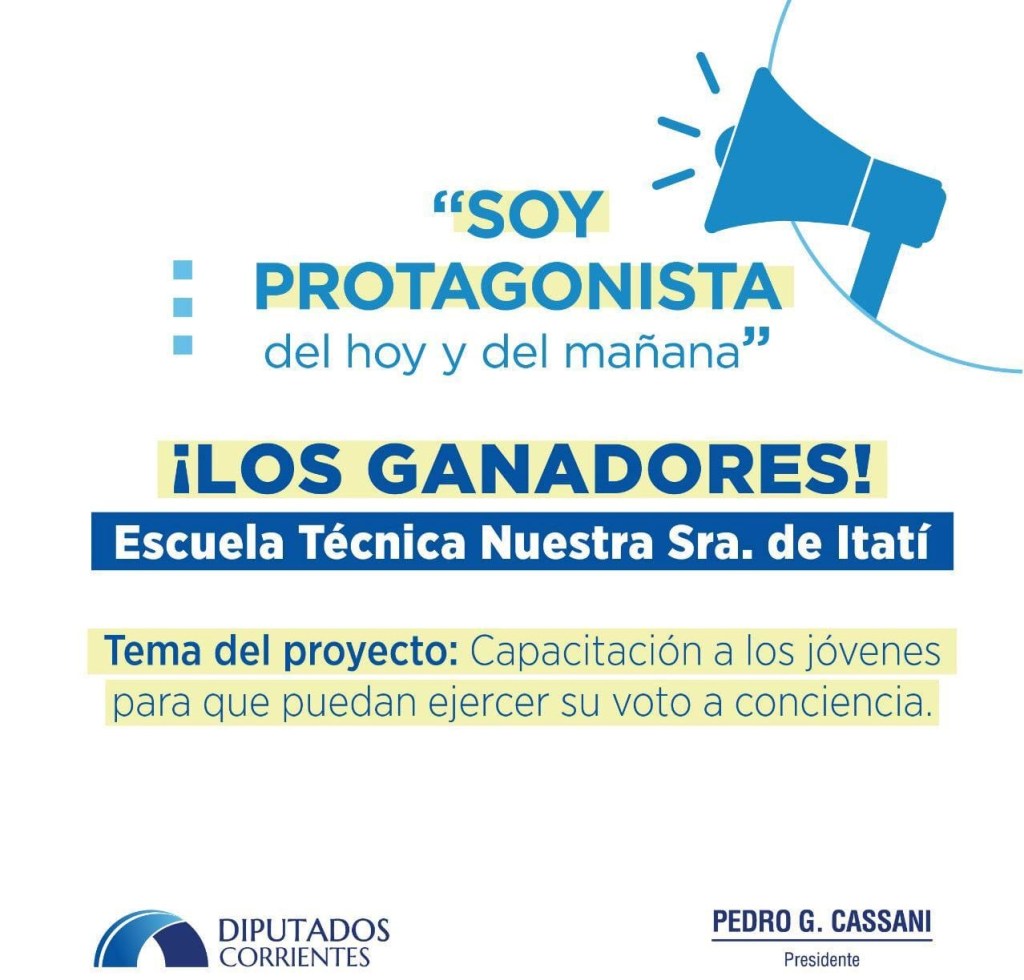 "SOY PROTAGONISTA del hoy y del mañana"

¡LOS GANADORES!

Escuela Técnica Nuestra Sra. de Itatí

Tema del proyecto: Capacitación a los jóvenes para que puedan ejercer su voto a conciencia.

DIPUTADOS
CORRIENTES

PEDRO G. CASSANI
Presidente